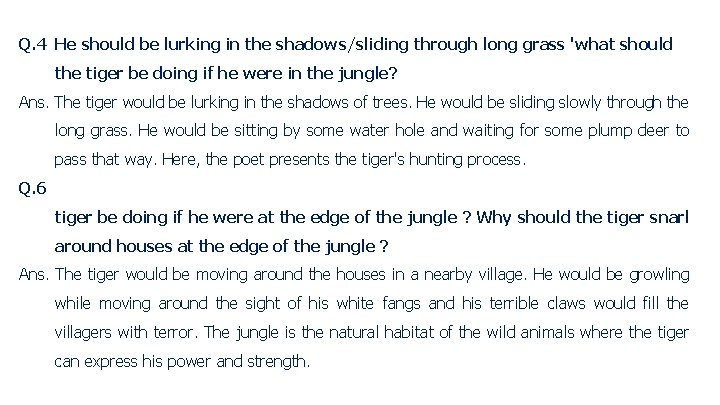 Q.4 He should be lurking in the shadows/sliding through long grass 'what should the tiger be doing if he were in the jungle?

Ans. The tiger would be lurking in the shadows of trees. He would be sliding slowly through the long grass. He would be sitting by some water hole and waiting for some plump deer to pass that way. Here, the poet presents the tiger's hunting process.

Q.6

tiger be doing if he were at the edge of the jungle ? Why should the tiger snarl around houses at the edge of the jungle ?

Ans. The tiger would be moving around the houses in a nearby village. He would be growling while moving around the sight of his white fangs and his terrible claws would fill the villagers with terror. The jungle is the natural habitat of the wild animals where the tiger can express his power and strength.